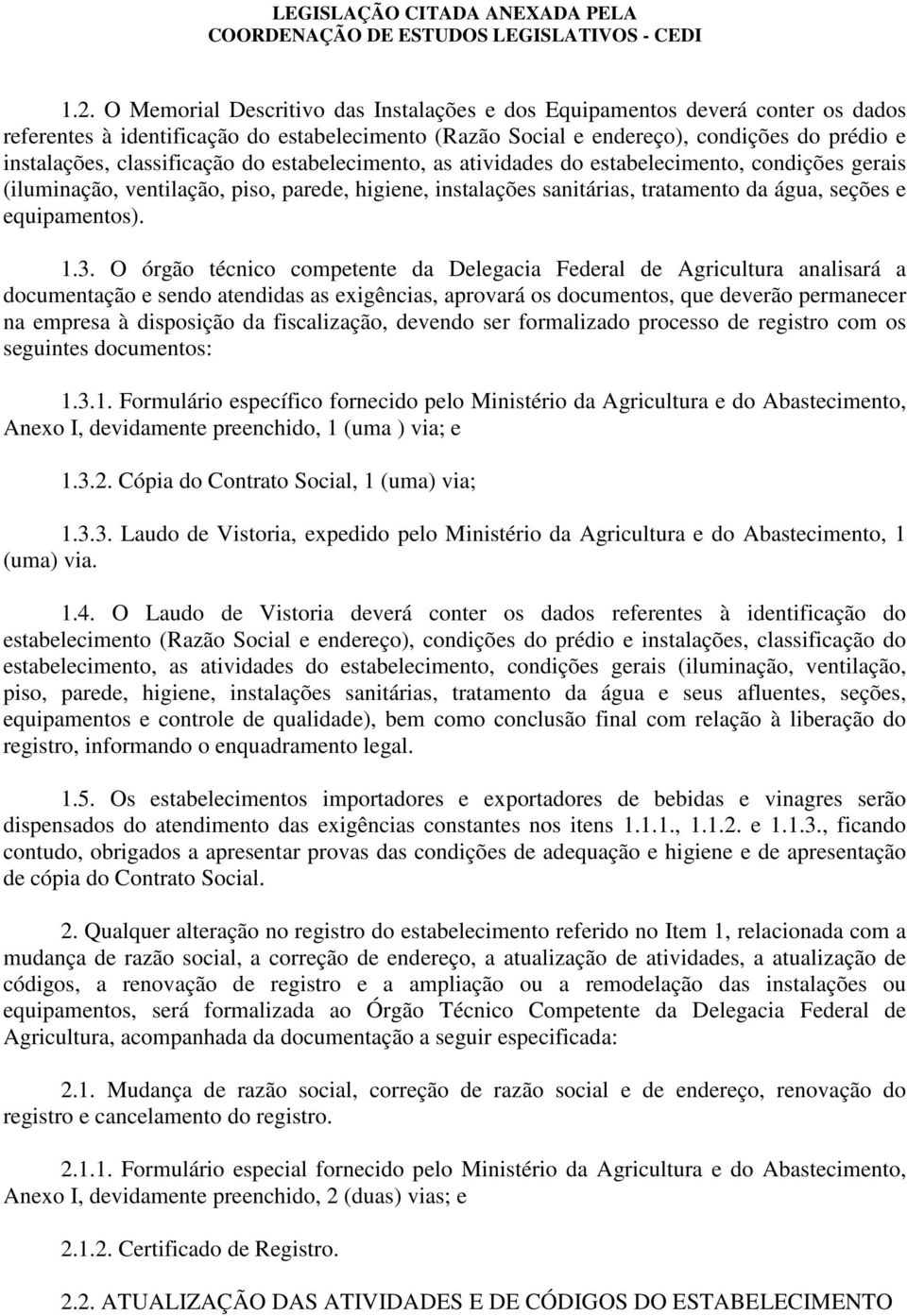 LEGISLAÇÃO CITADA ANEXADA PELA
COORDENAÇÃO DE ESTUDOS LEGISLATIVOS - CEDI

1.2. O Memorial Descritivo das Instalações e dos Equipamentos deverá conter os dados referentes à identificação do estabelecimento (Razão Social e endereço), condições do prédio e instalações, classificação do estabelecimento, as atividades do estabelecimento, condições gerais (iluminação, ventilação, piso, parede, higiene, instalações sanitárias, tratamento da água, seções e equipamentos).

1.3. O órgão técnico competente da Delegacia Federal de Agricultura analisará a documentação e sendo atendidas as exigências, aprovará os documentos, que deverão permanecer na empresa à disposição da fiscalização, devendo ser formalizado processo de registro com os seguintes documentos:

1.3.1. Formulário específico fornecido pelo Ministério da Agricultura e do Abastecimento, Anexo I, devidamente preenchido, 1 (uma ) via; e

1.3.2. Cópia do Contrato Social, 1 (uma) via;

1.3.3. Laudo de Vistoria, expedido pelo Ministério da Agricultura e do Abastecimento, 1 (uma) via.

1.4. O Laudo de Vistoria deverá conter os dados referentes à identificação do estabelecimento (Razão Social e endereço), condições do prédio e instalações, classificação do estabelecimento, as atividades do estabelecimento, condições gerais (iluminação, ventilação, piso, parede, higiene, instalações sanitárias, tratamento da água e seus afluentes, seções, equipamentos e controle de qualidade), bem como conclusão final com relação à liberação do registro, informando o enquadramento legal.

1.5. Os estabelecimentos importadores e exportadores de bebidas e vinagres serão dispensados do atendimento das exigências constantes nos itens 1.1.1., 1.1.2. e 1.1.3., ficando contudo, obrigados a apresentar provas das condições de adequação e higiene e de apresentação de cópia do Contrato Social.

2. Qualquer alteração no registro do estabelecimento referido no Item 1, relacionada com a mudança de razão social, a correção de endereço, a atualização de atividades, a atualização de códigos, a renovação de registro e a ampliação ou a remodelação das instalações ou equipamentos, será formalizada ao Órgão Técnico Competente da Delegacia Federal de Agricultura, acompanhada da documentação a seguir especificada:

2.1. Mudança de razão social, correção de razão social e de endereço, renovação do registro e cancelamento do registro.

2.1.1. Formulário especial fornecido pelo Ministério da Agricultura e do Abastecimento, Anexo I, devidamente preenchido, 2 (duas) vias; e

2.1.2. Certificado de Registro.

2.2. ATUALIZAÇÃO DAS ATIVIDADES E DE CÓDIGOS DO ESTABELECIMENTO